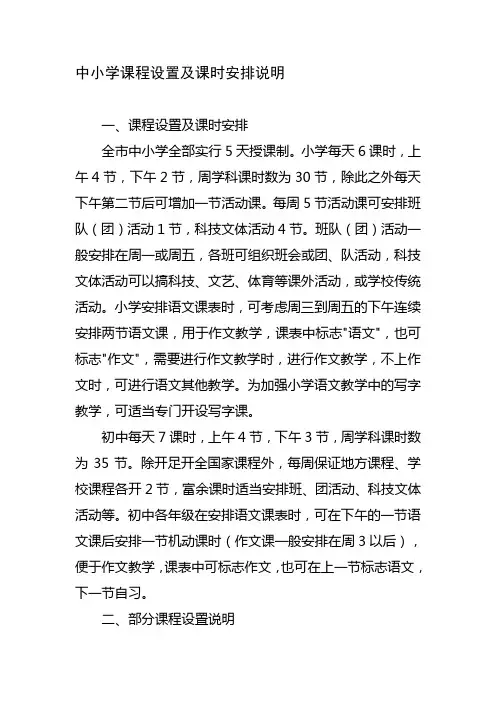 中小学课程设置及课时安排说明

一、课程设置及课时安排

全市中小学全部实行 5 天授课制。小学每天 6 课时，上午 4 节，下午 2 节，周学科课时数为 30 节，除此之外每天下午第二节后可增加一节活动课。每周 5 节活动课可安排班队（团）活动 1 节，科技文体活动 4 节。班队（团）活动一般安排在周一或周五，各班可组织班会或团、队活动，科技文体活动可以搞科技、文艺、体育等课外活动，或学校传统活动。小学安排语文课表时，可考虑周三到周五的下午连续安排两节语文课，用于作文教学，课表中标志"语文"，也可标志"作文"，需要进行作文教学时，进行作文教学，不上作文时，可进行语文其他教学。为加强小学语文教学中的写字教学，可适当专门开设写字课。

初中每天 7 课时，上午 4 节，下午 3 节，周学科课时数为 35 节。除开足开全国家课程外，每周保证地方课程、学校课程各开 2 节，富余课时适当安排班、团活动、科技文体活动等。初中各年级在安排语文课表时，可在下午的一节语文课后安排一节机动课时（作文课一般安排在周 3 以后），便于作文教学，课表中可标志作文，也可在上一节标志语文，下一节自习。

二、部分课程设置说明